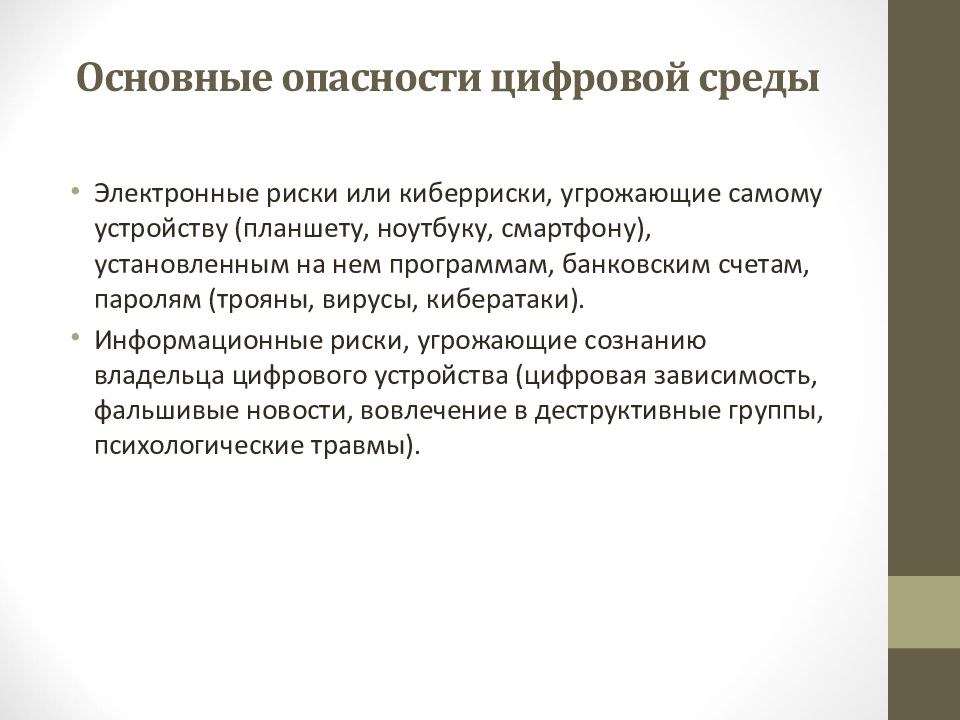 Основные опасности цифровой среды

• Электронные риски или киберриски, угрожающие самому устройству (планшету, ноутбуку, смартфону), установленным на нем программам, банковским счетам, паролям (трояны, вирусы, кибератаки).

• Информационные риски, угрожающие сознанию владельца цифрового устройства (цифровая зависимость, фальшивые новости, вовлечение в деструктивные группы, психологические травмы).